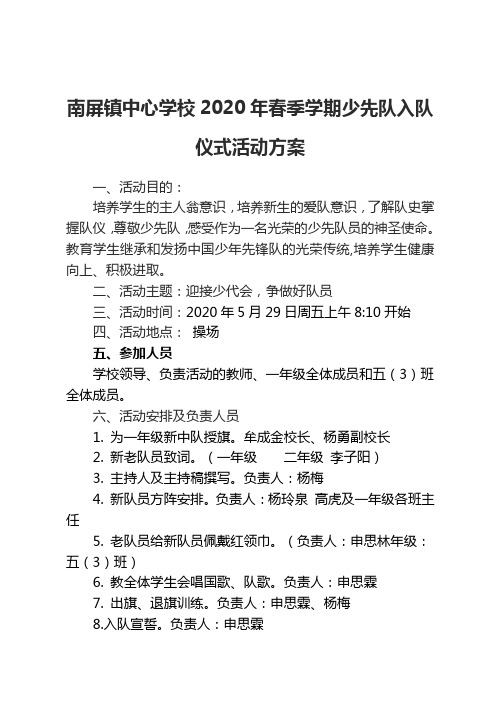 南屏镇中心学校 2020 年春季学期少先队入队仪式活动方案

一、活动目的：

培养学生的主人翁意识，培养新生的爱队意识，了解队史掌握队仪，尊敬少先队，感受作为一名光荣的少先队员的神圣使命。教育学生继承和发扬中国少年先锋队的光荣传统,培养学生健康向上、积极进取。

二、活动主题：迎接少代会，争做好队员

三、活动时间：2020 年 5 月 29 日周五上午 8:10 开始

四、活动地点： 操场

五、参加人员

学校领导、负责活动的教师、一年级全体成员和五（3）班全体成员。

六、活动安排及负责人员

1. 为一年级新中队授旗。牟成金校长、杨勇副校长

2. 新老队员致词。（一年级　　二年级 李子阳）

3. 主持人及主持稿撰写。负责人：杨梅

4. 新队员方阵安排。负责人：杨玲泉 高虎及一年级各班主任

5. 老队员给新队员佩戴红领巾。（负责人：申思林年级：五（3）班）

6. 教全体学生会唱国歌、队歌。负责人：申思霖

7. 出旗、退旗训练。负责人：申思霖、杨梅

8.入队宣誓。负责人：申思霖